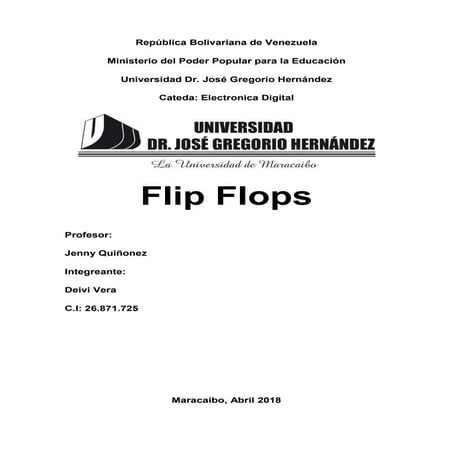 República Bolivariana de Venezuela

Ministerio del Poder Popular para la Educación

Universidad Dr. José Gregorio Hernández

Cateda: Electronica Digital

UNIVERSIDAD
DR. JOSÉ GREGORIO HERNÁNDEZ

La Universidad de Maracaibo

Flip Flops

Profesor:

Jenny Quiñonez

Integreante:

Deivi Vera

C.I: 26.871.725

Maracaibo, Abril 2018